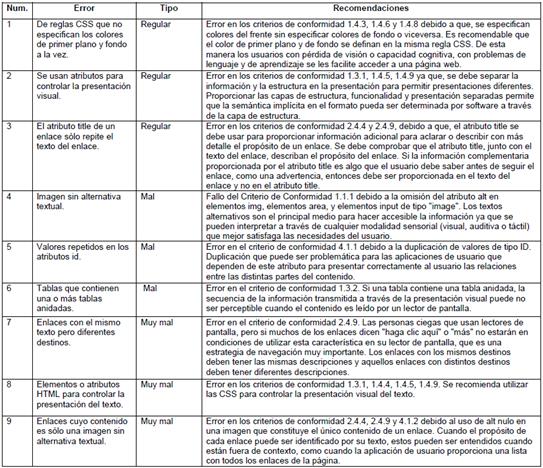 | Num. | Error | Tipo | Recomendaciones |
|---|---|---|---|
| 1 | De reglas CSS que no especifican los colores de primer plano y fondo a la vez. | Regular | Error en los criterios de conformidad 1.4.3, 1.4.6 y 1.4.8 debido a que, se especifican colores del frente sin especificar colores de fondo o viceversa. Es recomendable que el color de primer plano y de fondo se definan en la misma regla CSS. De esta manera los usuarios con pérdida de visión o capacidad cognitiva, con problemas de lenguaje y de aprendizaje se les facilite acceder a una página web. |
| 2 | Se usan atributos para controlar la presentación visual. | Regular | Error en los criterios de conformidad 1.3.1, 1.4.5, 1.4.9 ya que, se debe separar la información y la estructura en la presentación para permitir presentaciones diferentes. Proporcionar las capas de estructura, funcionalidad y presentación separadas permite que la semántica implícita en el formato pueda ser determinada por software a través de la capa de estructura. |
| 3 | El atributo title de un enlace sólo repite el texto del enlace. | Regular | Error en los criterios de conformidad 2.4.4 y 2.4.9, debido a que, el atributo title se debe usar para proporcionar información adicional para aclarar o describir con más detalle el propósito de un enlace. Se debe comprobar que el atributo title, junto con el texto del enlace, describan el propósito del enlace. Si la información complementaria proporcionada por el atributo title es algo que el usuario debe saber antes de seguir el enlace, como una advertencia, entonces debe ser proporcionada en el texto del enlace y no en el atributo title. |
| 4 | Imagen sin alternativa textual. | Mal | Fallo del Criterio de Conformidad 1.1.1 debido a la omisión del atributo alt en elementos img, elementos area, y elementos input de tipo "image". Los textos alternativos son el principal medio para hacer accesible la información ya que se pueden interpretar a través de cualquier modalidad sensorial (visual, auditiva o táctil) que mejor satisfaga las necesidades del usuario. |
| 5 | Valores repetidos en los atributos id. | Mal | Error en el criterio de conformidad 4.1.1 debido a la duplicación de valores de tipo ID. Duplicación que puede ser problemática para las aplicaciones de usuario que dependen de este atributo para presentar correctamente al usuario las relaciones entre las distintas partes del contenido. |
| 6 | Tablas que contienen una o más tablas anidadas. | Mal | Error en el criterio de conformidad 1.3.2. Si una tabla contiene una tabla anidada, la secuencia de la información transmitida a través de la presentación visual puede no ser perceptible cuando el contenido es leído por un lector de pantalla. |
| 7 | Enlaces con el mismo texto pero diferentes destinos. | Muy mal | Error en el criterio de conformidad 2.4.9. Las personas ciegas que usan lectores de pantalla, pero si muchos de los enlaces dicen "haga clic aquí" o "más" no estarán en condiciones de utilizar esta característica en su lector de pantalla, que es una estrategia de navegación muy importante. Los enlaces con los mismos destinos deben tener las mismas descripciones y aquellos enlaces con distintos destinos deben tener diferentes descripciones. |
| 8 | Elementos o atributos HTML para controlar la presentación del texto. | Muy mal | Error en los criterios de conformidad 1.3.1, 1.4.4, 1.4.5, 1.4.9. Se recomienda utilizar las CSS para controlar la presentación visual del texto. |
| 9 | Enlaces cuyo contenido es sólo una imagen sin alternativa textual. | Muy mal | Error en los criterios de conformidad 2.4.4, 2.4.9 y 4.1.2 debido al uso de alt nulo en una imagen que constituye el único contenido de un enlace. Cuando el propósito de cada enlace puede ser identificado por su texto, estos pueden ser entendidos cuando están fuera de contexto, como cuando la aplicación de usuario proporciona una lista con todos los enlaces de la página. |